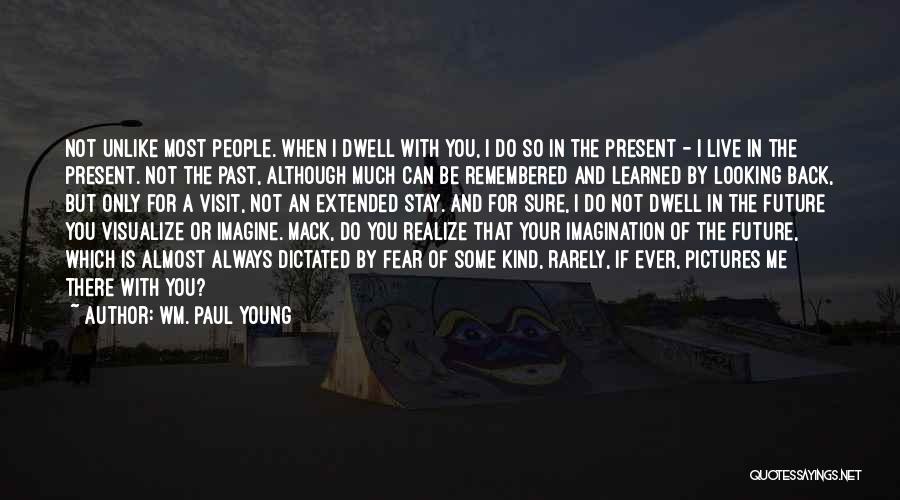 NOT UNLIKE MOST PEOPLE. WHEN I DWELL WITH YOU, I DO SO IN THE PRESENT - I LIVE IN THE PRESENT. NOT THE PAST, ALTHOUGH MUCH CAN BE REMEMBERED AND LEARNED BY LOOKING BACK, BUT ONLY FOR A VISIT, NOT AN EXTENDED STAY. AND FOR SURE, I DO NOT DWELL IN THE FUTURE YOU VISUALIZE OR IMAGINE. MACK, DO YOU REALIZE THAT YOUR IMAGINATION OF THE FUTURE, WHICH IS ALMOST ALWAYS DICTATED BY FEAR OF SOME KIND, RARELY, IF EVER, PICTURES ME THERE WITH YOU?

~ AUTHOR: WM. PAUL YOUNG

QUOTESSAYINGS.NET